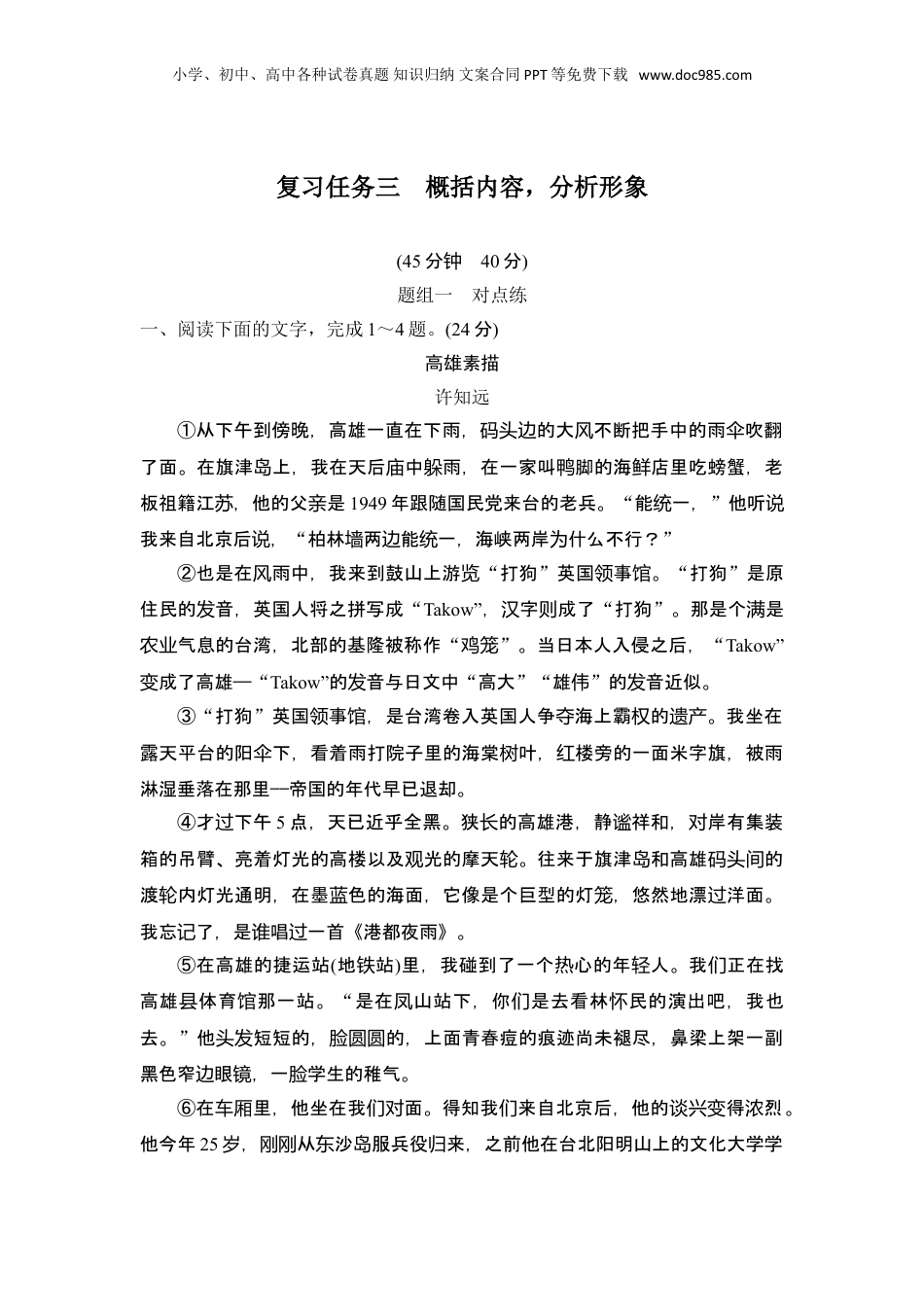 小学、初中、高中各种试卷真题 知识归纳 文案合同 PPT 等免费下载 www.doc985.com

复习任务三　概括内容，分析形象

(45 分钟　40 分)

题组一　对点练

一、阅读下面的文字，完成 1～4 题。(24 分)

高雄素描

许知远

①从下午到傍晚，高雄一直在下雨，码头边的大风不断把手中的雨伞吹翻了面。在旗津岛上，我在天后庙中躲雨，在一家叫鸭脚的海鲜店里吃螃蟹，老板祖籍江苏，他的父亲是 1949 年跟随国民党来台的老兵。“能统一，”他听说我来自北京后说，“柏林墙两边能统一，海峡两岸为什么不行？”

②也是在风雨中，我来到鼓山上游览“打狗”英国领事馆。“打狗”是原住民的发音，英国人将之拼写成“Takow”，汉字则成了“打狗”。那是个满是农业气息的台湾，北部的基隆被称作“鸡笼”。当日本人入侵之后，“Takow”变成了高雄—“Takow”的发音与日文中“高大”“雄伟”的发音近似。

③“打狗”英国领事馆，是台湾卷入英国人争夺海上霸权的遗产。我坐在露天平台的阳伞下，看着雨打院子里的海棠树叶，红楼旁的一面米字旗，被雨淋湿垂落在那里—帝国的年代早已退却。

④才过下午 5 点，天已近乎全黑。狭长的高雄港，静谧祥和，对岸有集装箱的吊臂、亮着灯光的高楼以及观光的摩天轮。往来于旗津岛和高雄码头间的渡轮内灯光通明，在墨蓝色的海面，它像是个巨型的灯笼，悠然地漂过洋面。我忘记了，是谁唱过一首《港都夜雨》。

⑤在高雄的捷运站(地铁站)里，我碰到了一个热心的年轻人。我们正在找高雄县体育馆那一站。“是在凤山站下，你们是去看林怀民的演出吧，我也去。”他头发短短的，脸圆圆的，上面青春痘的痕迹尚未褪尽，鼻梁上架一副黑色窄边眼镜，一脸学生的稚气。

⑥在车厢里，他坐在我们对面。得知我们来自北京后，他的谈兴变得浓烈。他今年 25 岁，刚刚从东沙岛服兵役归来，之前他在台北阳明山上的文化大学学